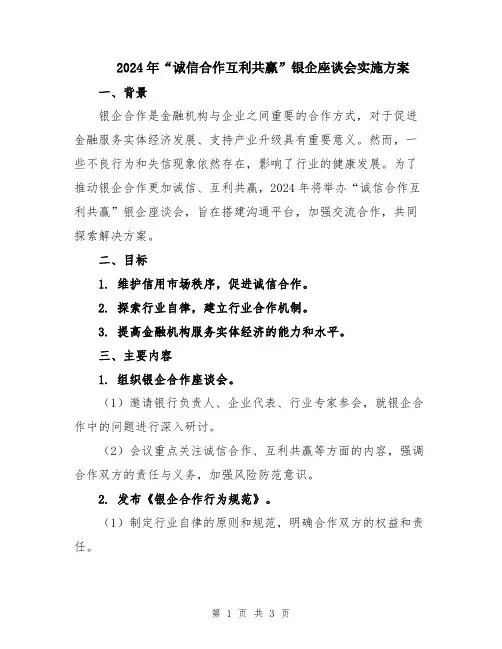 2024年“诚信合作互利共赢”银企座谈会实施方案

一、背景

银企合作是金融机构与企业之间重要的合作方式，对于促进金融服务实体经济发展、支持产业升级具有重要意义。然而，一些不良行为和失信现象依然存在，影响了行业的健康发展。为了推动银企合作更加诚信、互利共赢，2024年将举办“诚信合作互利共赢”银企座谈会，旨在搭建沟通平台，加强交流合作，共同探索解决方案。

二、目标

1. 维护信用市场秩序，促进诚信合作。

2. 探索行业自律，建立行业合作机制。

3. 提高金融机构服务实体经济的能力和水平。

三、主要内容

1. 组织银企合作座谈会。

（1）邀请银行负责人、企业代表、行业专家参会，就银企合作中的问题进行深入研讨。

（2）会议重点关注诚信合作、互利共赢等方面的内容，强调合作双方的责任与义务，加强风险防范意识。

2. 发布《银企合作行为规范》。

（1）制定行业自律的原则和规范，明确合作双方的权益和责任。

第 1 页 共 3 页